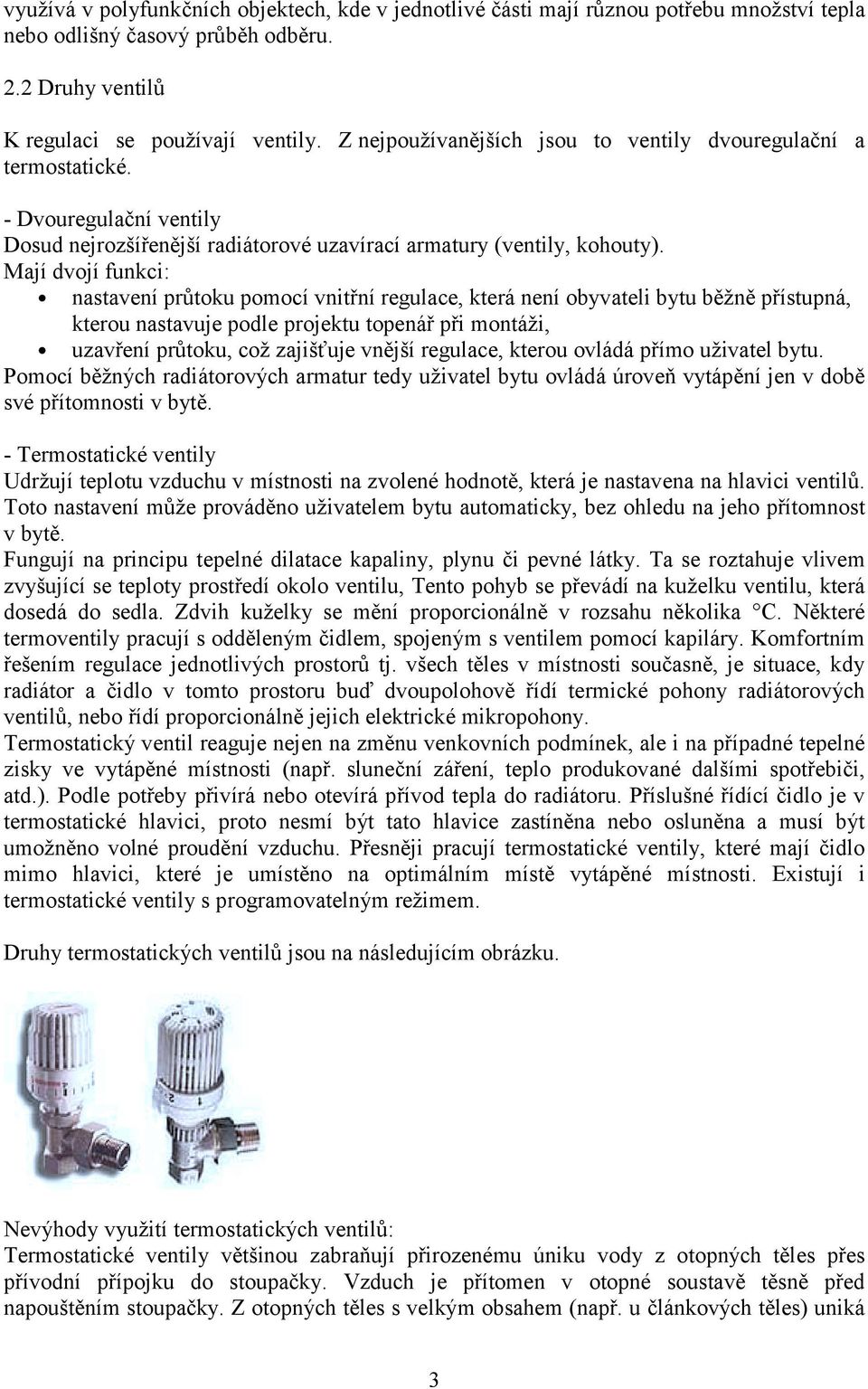 využívá v polyfunkčních objektech, kde v jednotlivé části mají různou potřebu množství tepla nebo odlišný časový průběh odběru.

2.2 Druhy ventilů

K regulaci se používají ventily. Z nejpoužívanějších jsou to ventily dvouregulační a termostatické.

- Dvouregulační ventily
Dosud nejrozšířenější radiátorové uzavírací armatury (ventily, kohouty).
Mají dvojí funkci:
• nastavení průtoku pomocí vnitřní regulace, která není obyvateli bytu běžně přístupná, kterou nastavuje podle projektu topenář při montáži,
• uzavření průtoku, což zajišťuje vnější regulace, kterou ovládá přímo uživatel bytu.
Pomocí běžných radiátorových armatur tedy uživatel bytu ovládá úroveň vytápění jen v době své přítomnosti v bytě.

- Termostatické ventily
Udržují teplotu vzduchu v místnosti na zvolené hodnotě, která je nastavena na hlavici ventilů. Toto nastavení může prováděno uživatelem bytu automaticky, bez ohledu na jeho přítomnost v bytě.
Fungují na principu tepelné dilatace kapaliny, plynu či pevné látky. Ta se roztahuje vlivem zvyšující se teploty prostředí okolo ventilu, Tento pohyb se převádí na kuželku ventilu, která dosedá do sedla. Zdvih kuželky se mění proporcionálně v rozsahu několika °C. Některé termoventily pracují s odděleným čidlem, spojeným s ventilem pomocí kapiláry. Komfortním řešením regulace jednotlivých prostorů tj. všech těles v místnosti současně, je situace, kdy radiátor a čidlo v tomto prostoru buď dvoupolohově řídí termické pohony radiátorových ventilů, nebo řídí proporcionálně jejich elektrické mikropohony.
Termostatický ventil reaguje nejen na změnu venkovních podmínek, ale i na případné tepelné zisky ve vytápěné místnosti (např. sluneční záření, teplo produkované dalšími spotřebiči, atd.). Podle potřeby přivírá nebo otevírá přívod tepla do radiátoru. Příslušné řídící čidlo je v termostatické hlavici, proto nesmí být tato hlavice zastíněna nebo osluněna a musí být umožněno volné proudění vzduchu. Přesněji pracují termostatické ventily, které mají čidlo mimo hlavici, které je umístěno na optimálním místě vytápěné místnosti. Existují i termostatické ventily s programovatelným režimem.

Druhy termostatických ventilů jsou na následujícím obrázku.

Nevýhody využití termostatických ventilů:
Termostatické ventily většinou zabraňují přirozenému úniku vody z otopných těles přes přívodní přípojku do stoupačky. Vzduch je přítomen v otopné soustavě těsně před napouštěním stoupačky. Z otopných těles s velkým obsahem (např. u článkových těles) uniká

3